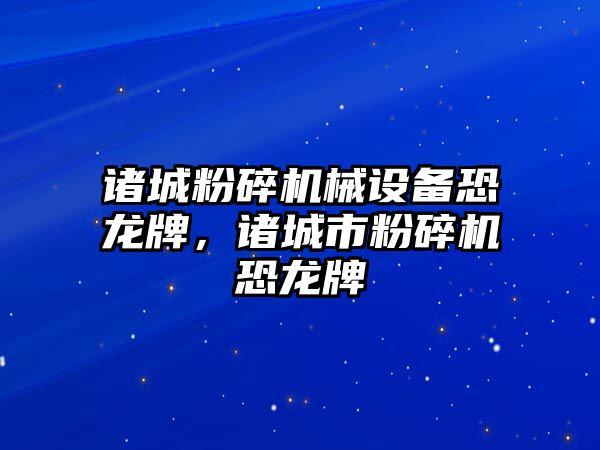 诸城粉碎机械设备恐龙牌，诸城市粉碎机恐龙牌